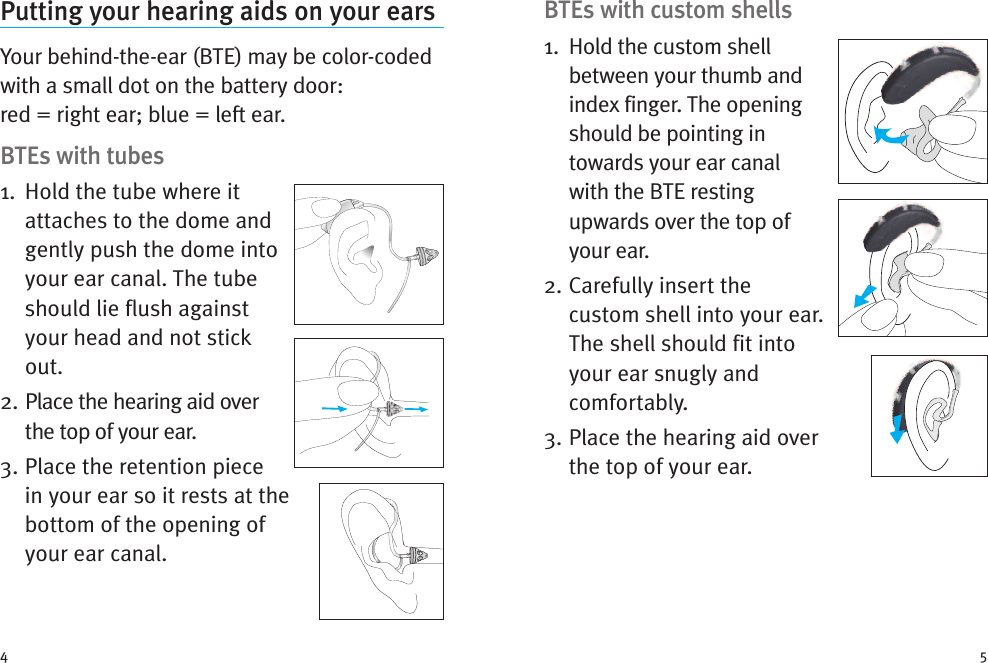 Putting your hearing aids on your ears

Your behind-the-ear (BTE) may be color-coded with a small dot on the battery door:
red = right ear; blue = left ear.

BTEs with tubes

1. Hold the tube where it attaches to the dome and gently push the dome into your ear canal. The tube should lie flush against your head and not stick out.

2. Place the hearing aid over the top of your ear.

3. Place the retention piece in your ear so it rests at the bottom of the opening of your ear canal.

4

BTEs with custom shells

1. Hold the custom shell between your thumb and index finger. The opening should be pointing in towards your ear canal with the BTE resting upwards over the top of your ear.

2. Carefully insert the custom shell into your ear. The shell should fit into your ear snugly and comfortably.

3. Place the hearing aid over the top of your ear.

5